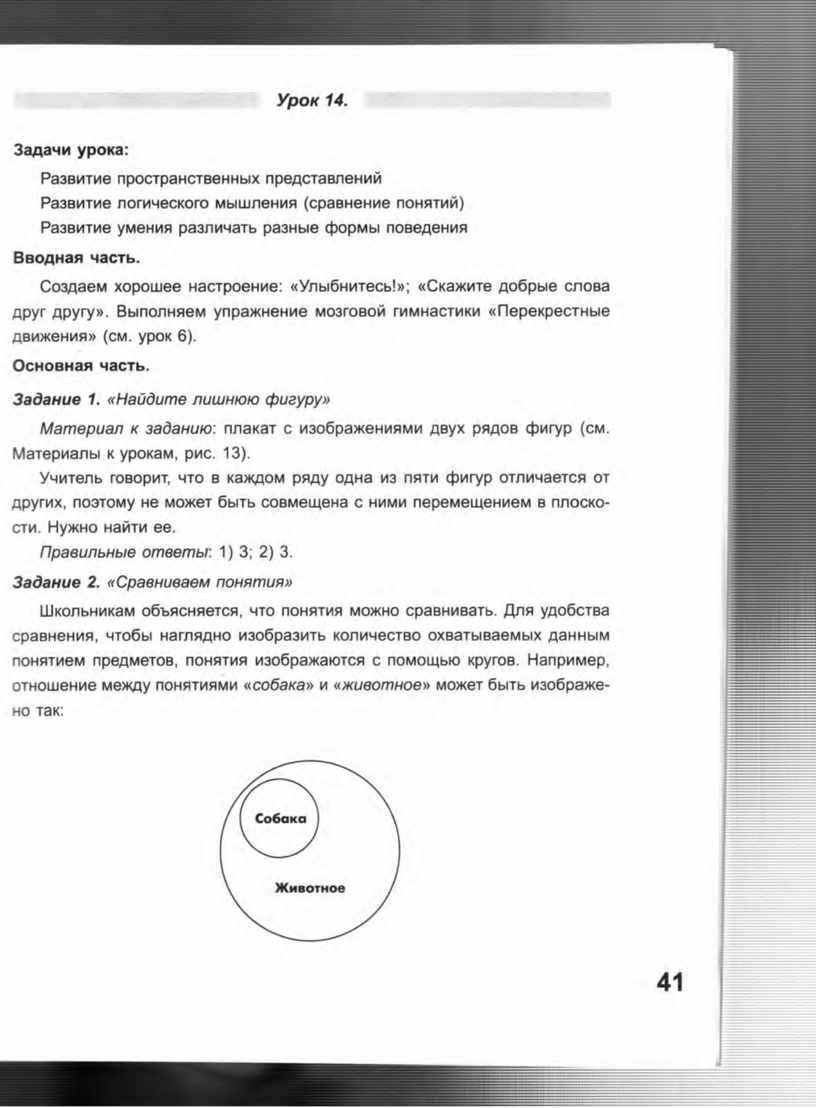 Урок 14.

Задачи урока:

Развитие пространственных представлений

Развитие логического мышления (сравнение понятий)

Развитие умения различать разные формы поведения

Вводная часть.

Создаем хорошее настроение: «Улыбнитесь!»; «Скажите добрые слова друг другу». Выполняем упражнение мозговой гимнастики «Перекрестные движения» (см. урок 6).

Основная часть.

Задание 1. «Найдите лишнюю фигуру»

Материал к заданию: плакат с изображениями двух рядов фигур (см. Материалы к урокам, рис. 13).

Учитель говорит, что в каждом ряду одна из пяти фигур отличается от других, поэтому не может быть совмещена с ними перемещением в плоскости. Нужно найти ее.

Правильные ответы: 1) 3; 2) 3.

Задание 2. «Сравниваем понятия»

Школьникам объясняется, что понятия можно сравнивать. Для удобства сравнения, чтобы наглядно изобразить количество охватываемых данным понятием предметов, понятия изображаются с помощью кругов. Например, отношение между понятиями «собака» и «животное» может быть изображено так:

Собака

Животное

41